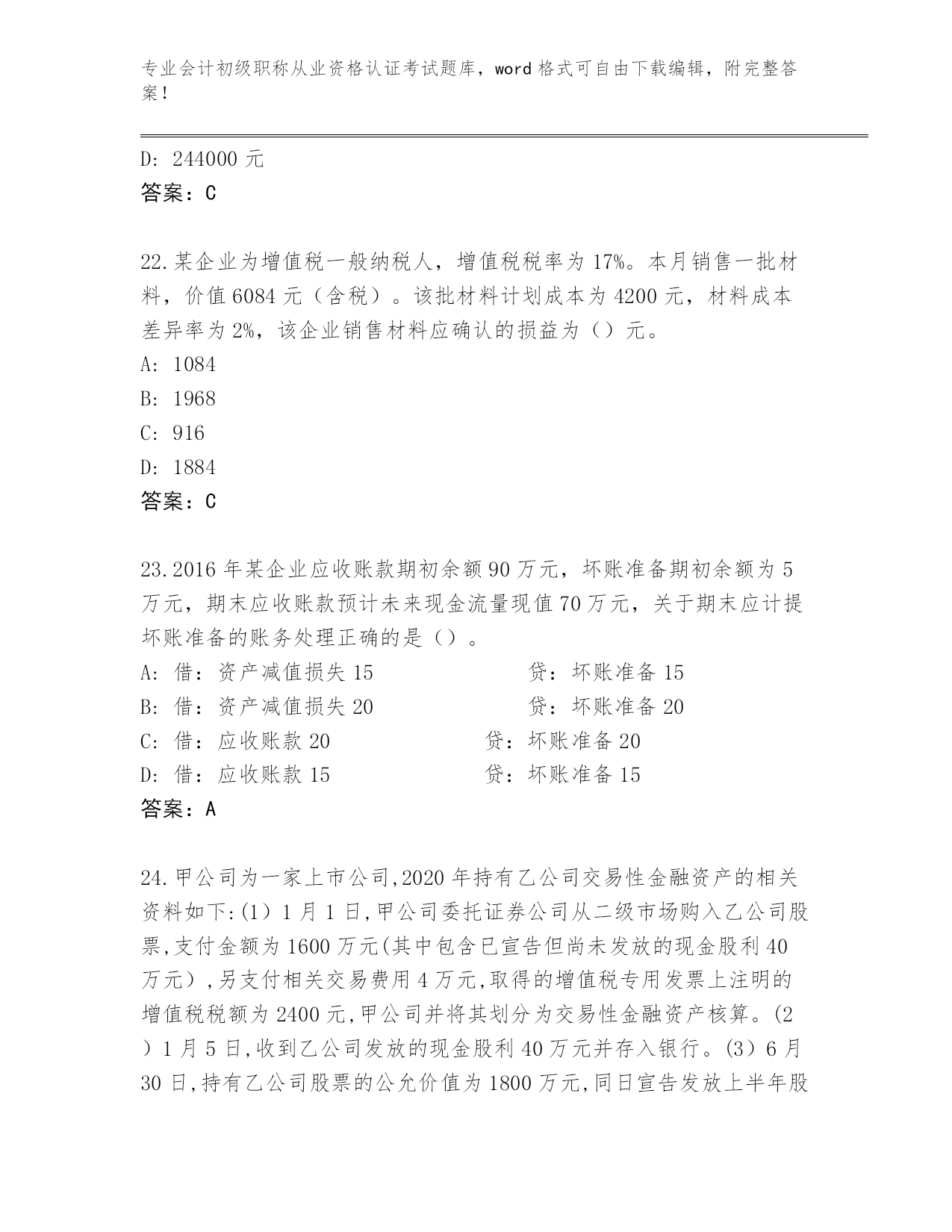 专业会计初级职称从业资格认证考试题库，word 格式可自由下载编辑，附完整答案！

D: 244000 元
答案：C

22.某企业为增值税一般纳税人，增值税税率为 17%。本月销售一批材料，价值 6084 元（含税）。该批材料计划成本为 4200 元，材料成本差异率为 2%，该企业销售材料应确认的损益为（）元。
A: 1084
B: 1968
C: 916
D: 1884
答案：C

23.2016 年某企业应收账款期初余额 90 万元，坏账准备期初余额为 5 万元，期末应收账款预计未来现金流量现值 70 万元，关于期末应计提坏账准备的账务处理正确的是（）。
A: 借：资产减值损失 15 贷：坏账准备 15
B: 借：资产减值损失 20 贷：坏账准备 20
C: 借：应收账款 20 贷：坏账准备 20
D: 借：应收账款 15 贷：坏账准备 15
答案：A

24.甲公司为一家上市公司,2020 年持有乙公司交易性金融资产的相关资料如下:(1）1 月 1 日,甲公司委托证券公司从二级市场购入乙公司股票,支付金额为 1600 万元(其中包含已宣告但尚未发放的现金股利 40 万元）,另支付相关交易费用 4 万元,取得的增值税专用发票上注明的增值税税额为 2400 元,甲公司并将其划分为交易性金融资产核算。(2）1 月 5 日,收到乙公司发放的现金股利 40 万元并存入银行。(3）6 月 30 日,持有乙公司股票的公允价值为 1800 万元,同日宣告发放上半年股